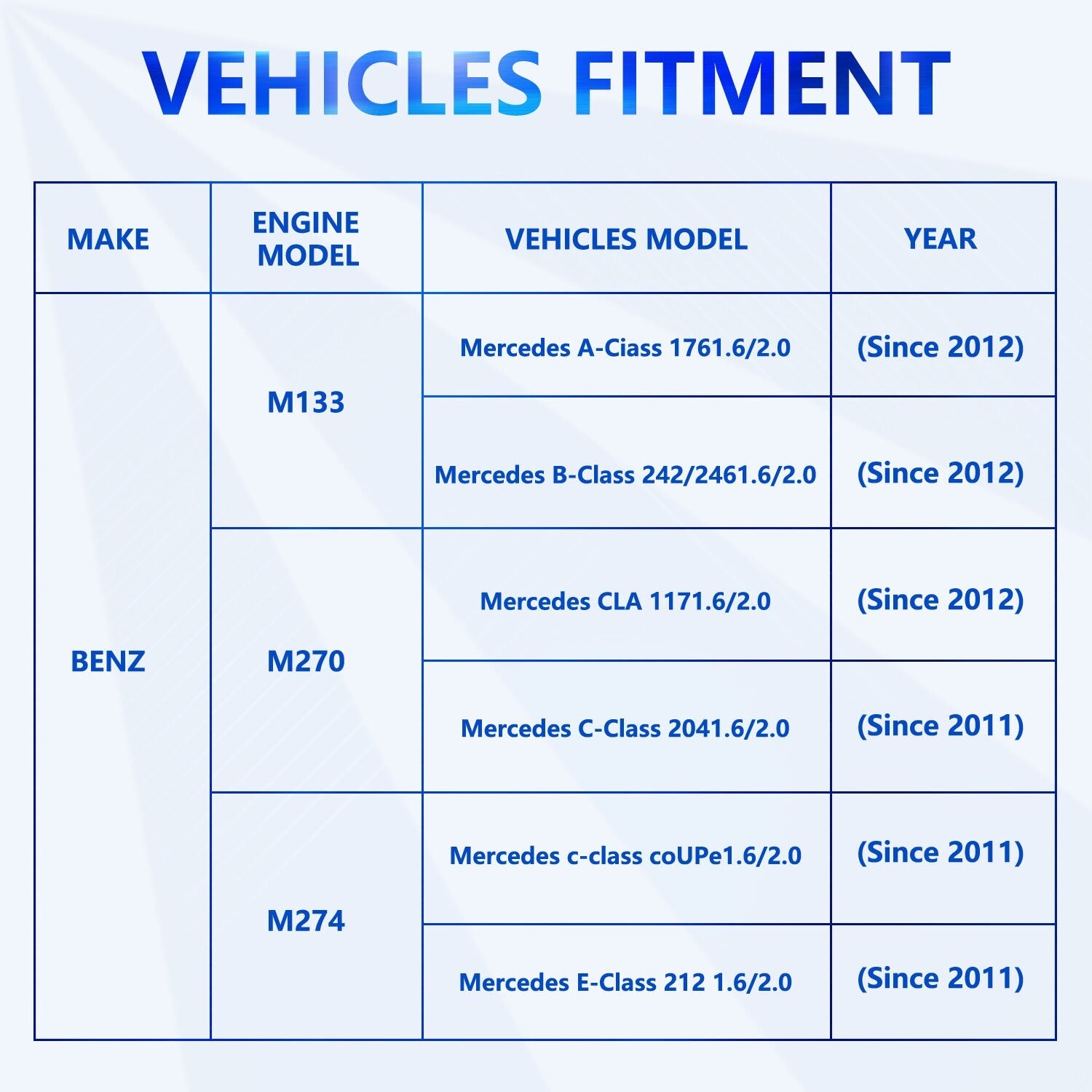 VEHICLES FITMENT

| MAKE | ENGINE MODEL | VEHICLES MODEL | YEAR |
|---|---|---|---|
| BENZ | M133 | Mercedes A-Ciass 1761.6/2.0 | (Since 2012) |
| | | Mercedes B-Class 242/2461.6/2.0 | (Since 2012) |
| | M270 | Mercedes CLA 1171.6/2.0 | (Since 2012) |
| | | Mercedes C-Class 2041.6/2.0 | (Since 2011) |
| | M274 | Mercedes c-class coUPe1.6/2.0 | (Since 2011) |
| | | Mercedes E-Class 212 1.6/2.0 | (Since 2011) |